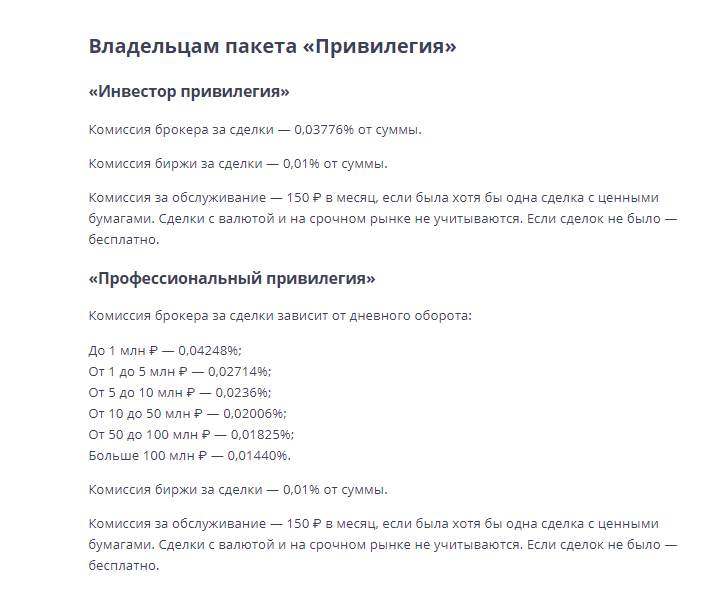 Владельцам пакета «Привилегия»

«Инвестор привилегия»

Комиссия брокера за сделки — 0,03776% от суммы.

Комиссия биржи за сделки — 0,01% от суммы.

Комиссия за обслуживание — 150 ₽ в месяц, если была хотя бы одна сделка с ценными бумагами. Сделки с валютой и на срочном рынке не учитываются. Если сделок не было — бесплатно.

«Профессиональный привилегия»

Комиссия брокера за сделки зависит от дневного оборота:

До 1 млн ₽ — 0,04248%;
От 1 до 5 млн ₽ — 0,02714%;
От 5 до 10 млн ₽ — 0,0236%;
От 10 до 50 млн ₽ — 0,02006%;
От 50 до 100 млн ₽ — 0,01825%;
Больше 100 млн ₽ — 0,01440%.

Комиссия биржи за сделки — 0,01% от суммы.

Комиссия за обслуживание — 150 ₽ в месяц, если была хотя бы одна сделка с ценными бумагами. Сделки с валютой и на срочном рынке не учитываются. Если сделок не было — бесплатно.